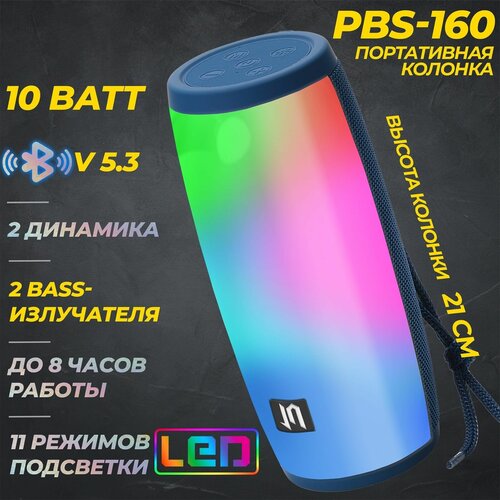 PBS-160
ПОРТАТИВНАЯ КОЛОНКА

10 ВАТТ

V 5.3

2 ДИНАМИКА

2 BASS-ИЗЛУЧАТЕЛЯ

ДО 8 ЧАСОВ РАБОТЫ

11 РЕЖИМОВ ПОДСВЕТКИ LED

ВЫСОТА КОЛОНКИ 21 СМ